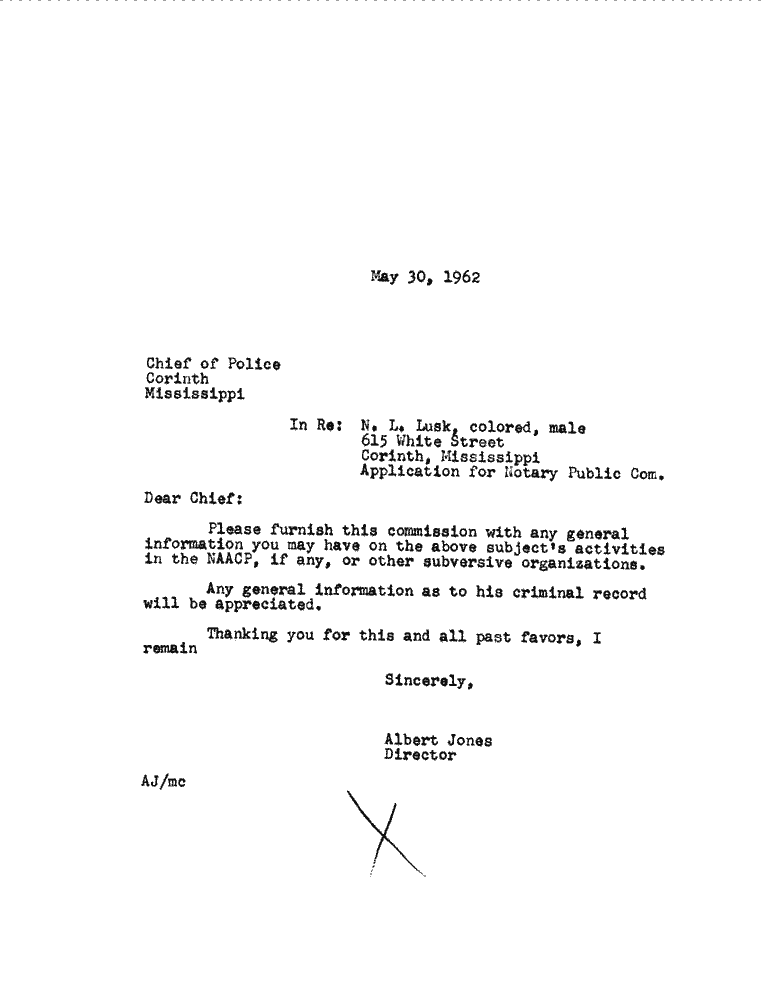 May 30, 1962

Chief of Police
Corinth
Mississippi

In Re: N. L. Lusk, colored, male
615 White Street
Corinth, Mississippi
Application for Notary Public Com.

Dear Chief:

Please furnish this commission with any general information you may have on the above subject's activities in the NAACP, if any, or other subversive organizations.

Any general information as to his criminal record will be appreciated.

Thanking you for this and all past favors, I remain

Sincerely,

Albert Jones
Director

AJ/mc